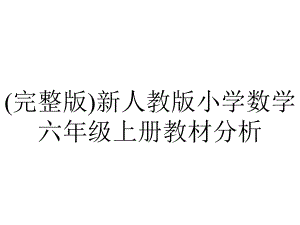 (完整版)新人教版小学数学六年级上册教材分析